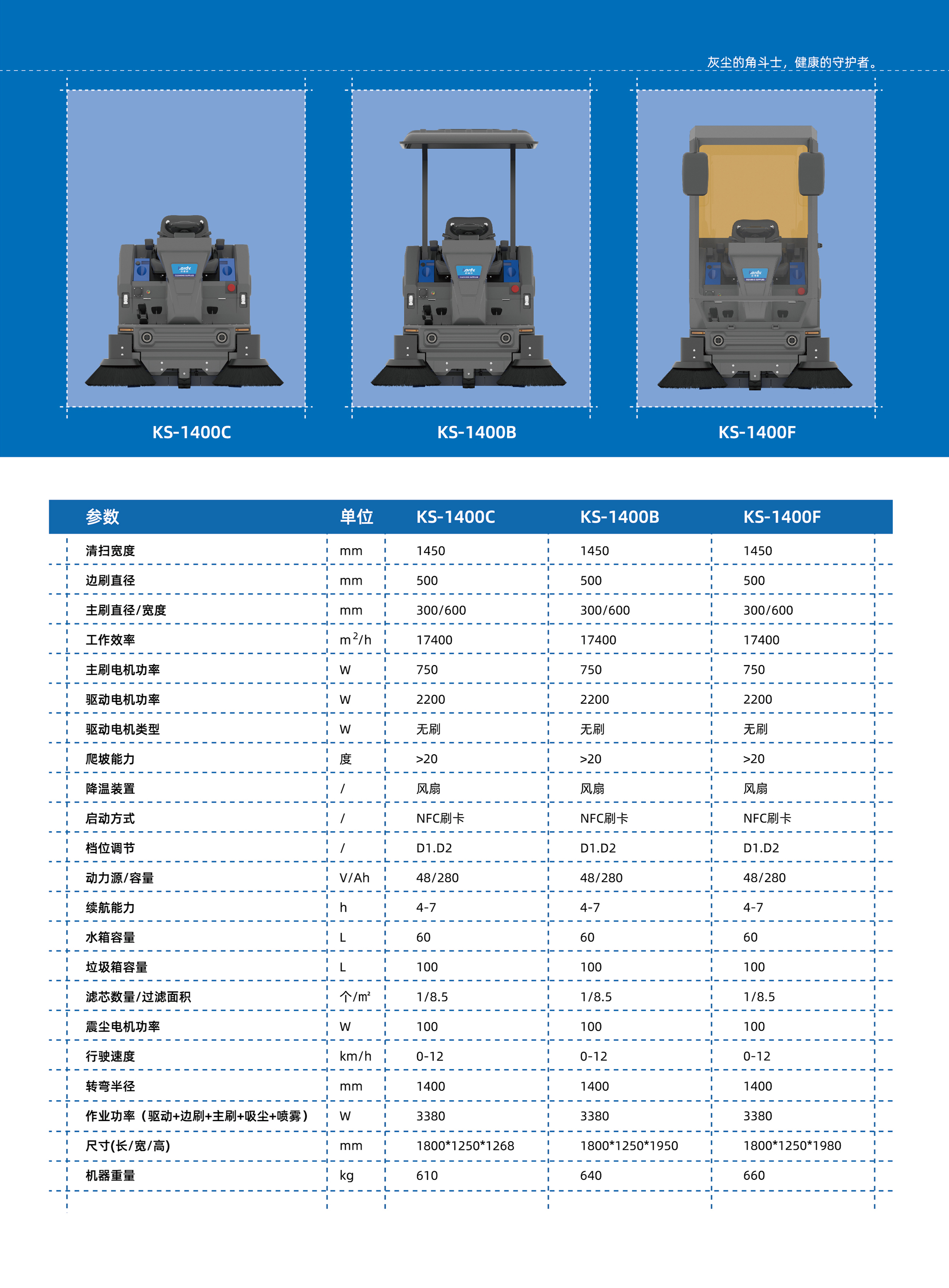 灰尘的角斗士，健康的守护者。

KS-1400C

KS-1400B

KS-1400F

| 参数 | 单位 | KS-1400C | KS-1400B | KS-1400F |
|---|---|---|---|---|
| 清扫宽度 | mm | 1450 | 1450 | 1450 |
| 边刷直径 | mm | 500 | 500 | 500 |
| 主刷直径/宽度 | mm | 300/600 | 300/600 | 300/600 |
| 工作效率 | $m^2/h$ | 17400 | 17400 | 17400 |
| 主刷电机功率 | W | 750 | 750 | 750 |
| 驱动电机功率 | W | 2200 | 2200 | 2200 |
| 驱动电机类型 | W | 无刷 | 无刷 | 无刷 |
| 爬坡能力 | 度 | >20 | >20 | >20 |
| 降温装置 | / | 风扇 | 风扇 | 风扇 |
| 启动方式 | / | NFC刷卡 | NFC刷卡 | NFC刷卡 |
| 档位调节 | / | D1.D2 | D1.D2 | D1.D2 |
| 动力源/容量 | V/Ah | 48/280 | 48/280 | 48/280 |
| 续航能力 | h | 4-7 | 4-7 | 4-7 |
| 水箱容量 | L | 60 | 60 | 60 |
| 垃圾箱容量 | L | 100 | 100 | 100 |
| 滤芯数量/过滤面积 | 个/m² | 1/8.5 | 1/8.5 | 1/8.5 |
| 震尘电机功率 | W | 100 | 100 | 100 |
| 行驶速度 | km/h | 0-12 | 0-12 | 0-12 |
| 转弯半径 | mm | 1400 | 1400 | 1400 |
| 作业功率（驱动+边刷+主刷+吸尘+喷雾） | W | 3380 | 3380 | 3380 |
| 尺寸(长/宽/高) | mm | 1800*1250*1268 | 1800*1250*1950 | 1800*1250*1980 |
| 机器重量 | kg | 610 | 640 | 660 |